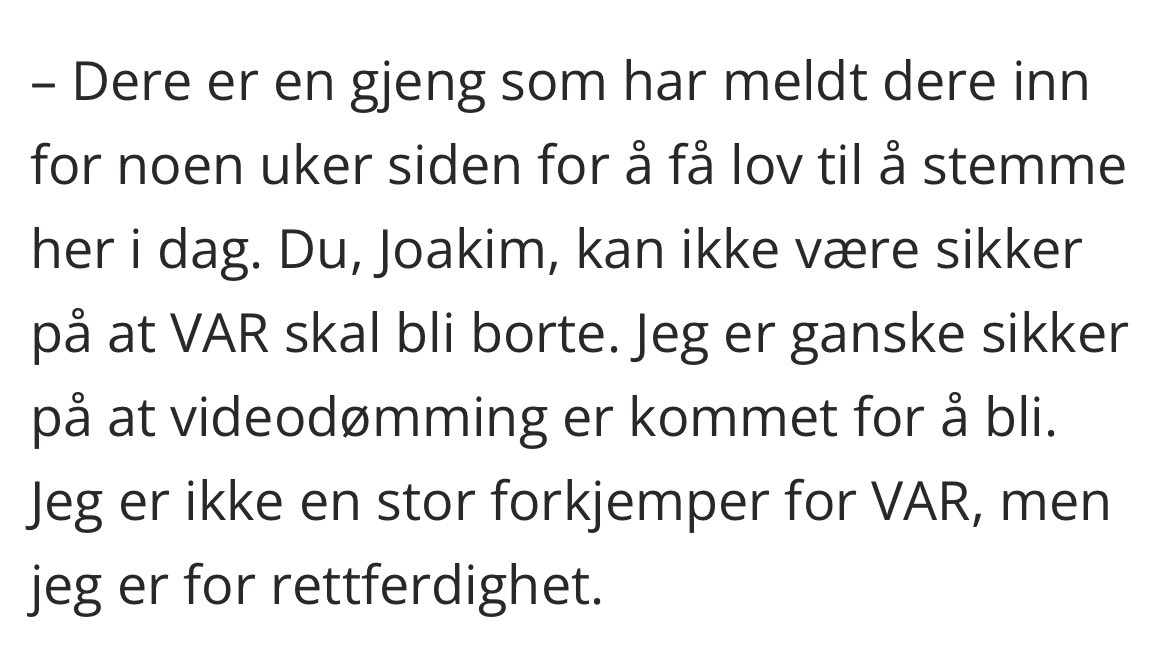 – Dere er en gjeng som har meldt dere inn for noen uker siden for å få lov til å stemme her i dag. Du, Joakim, kan ikke være sikker på at VAR skal bli borte. Jeg er ganske sikker på at videodømming er kommet for å bli. Jeg er ikke en stor forkjemper for VAR, men jeg er for rettferdighet.